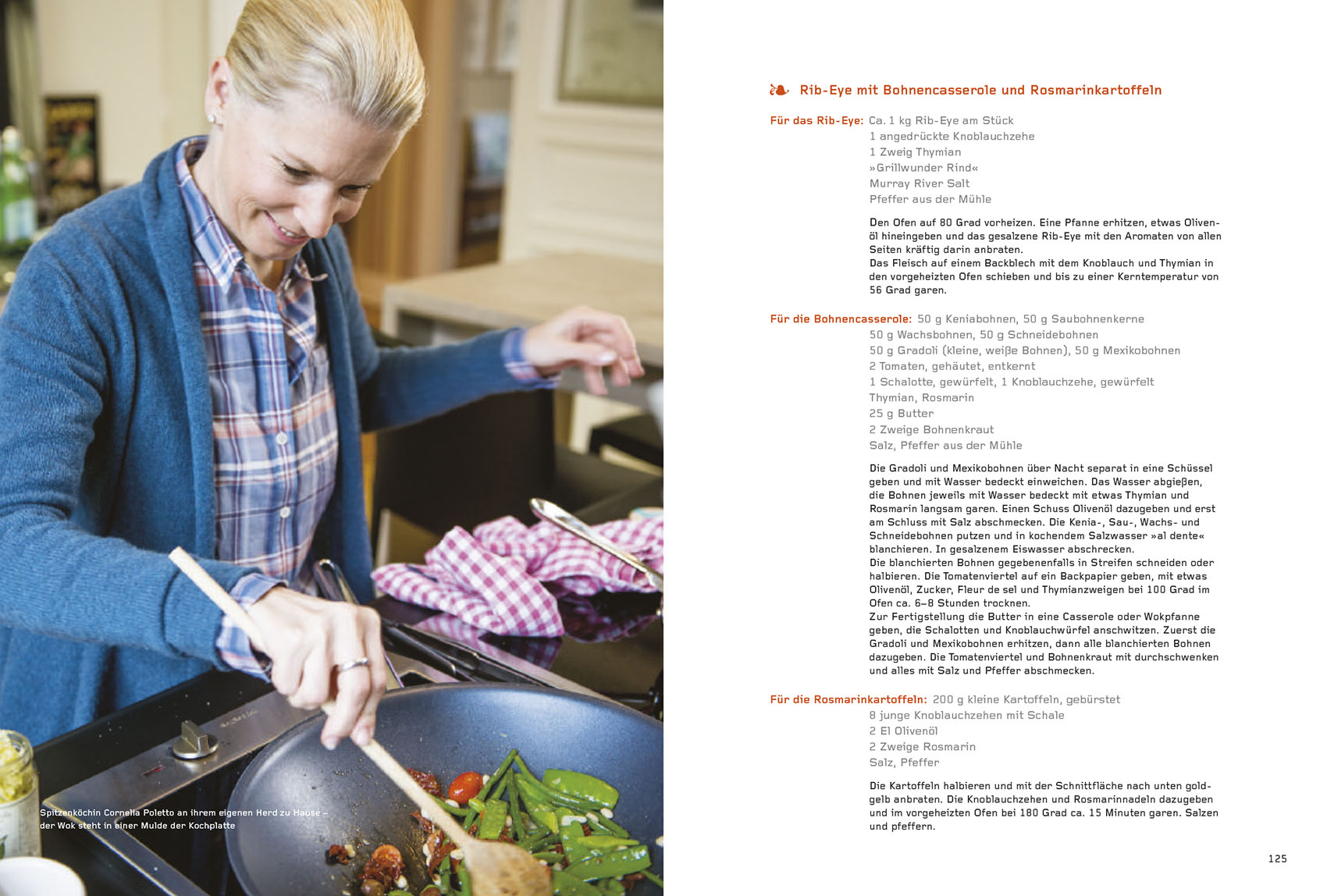 Spitzenköchin Cornelia Poletto an ihrem eigenen Herd zu Hause – der Wok steht in einer Mulde der Kochplatte

Rib-Eye mit Bohnencasserole und Rosmarinkartoffeln

Für das Rib-Eye: Ca. 1 kg Rib-Eye am Stück
1 angedrückte Knoblauchzehe
1 Zweig Thymian
»Grillwunder Rind«
Murray River Salt
Pfeffer aus der Mühle

Den Ofen auf 80 Grad vorheizen. Eine Pfanne erhitzen, etwas Olivenöl hineingeben und das gesalzene Rib-Eye mit den Aromaten von allen Seiten kräftig darin anbraten.
Das Fleisch auf einem Backblech mit dem Knoblauch und Thymian in den vorgeheizten Ofen schieben und bis zu einer Kerntemperatur von 56 Grad garen.

Für die Bohnencasserole: 50 g Keniabohnen, 50 g Saubohnenkerne
50 g Wachsbohnen, 50 g Schneidebohnen
50 g Gradoli (kleine, weiße Bohnen), 50 g Mexikobohnen
2 Tomaten, gehäutet, entkernt
1 Schalotte, gewürfelt, 1 Knoblauchzehe, gewürfelt
Thymian, Rosmarin
25 g Butter
2 Zweige Bohnenkraut
Salz, Pfeffer aus der Mühle

Die Gradoli und Mexikobohnen über Nacht separat in eine Schüssel geben und mit Wasser bedeckt einweichen. Das Wasser abgießen, die Bohnen jeweils mit Wasser bedeckt mit etwas Thymian und Rosmarin langsam garen. Einen Schuss Olivenöl dazugeben und erst am Schluss mit Salz abschmecken. Die Kenia-, Sau-, Wachs- und Schneidebohnen putzen und in kochendem Salzwasser »al dente« blanchieren. In gesalzenem Eiswasser abschrecken.
Die blanchierten Bohnen gegebenenfalls in Streifen schneiden oder halbieren. Die Tomatenviertel auf ein Backpapier geben, mit etwas Olivenöl, Zucker, Fleur de sel und Thymianzweigen bei 100 Grad im Ofen ca. 6–8 Stunden trocknen.
Zur Fertigstellung die Butter in eine Casserole oder Wokpfanne geben, die Schalotten und Knoblauchwürfel anschwitzen. Zuerst die Gradoli und Mexikobohnen erhitzen, dann alle blanchierten Bohnen dazugeben. Die Tomatenviertel und Bohnenkraut mit durchschwenken und alles mit Salz und Pfeffer abschmecken.

Für die Rosmarinkartoffeln: 200 g kleine Kartoffeln, gebürstet
8 junge Knoblauchzehen mit Schale
2 El Olivenöl
2 Zweige Rosmarin
Salz, Pfeffer

Die Kartoffeln halbieren und mit der Schnittfläche nach unten goldgelb anbraten. Die Knoblauchzehen und Rosmarinnadeln dazugeben und im vorgeheizten Ofen bei 180 Grad ca. 15 Minuten garen. Salzen und pfeffern.

125